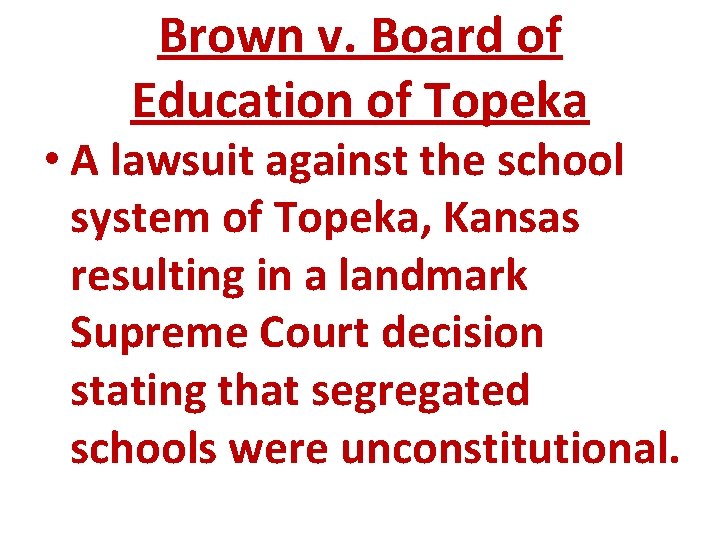 Brown v. Board of Education of Topeka

• A lawsuit against the school system of Topeka, Kansas resulting in a landmark Supreme Court decision stating that segregated schools were unconstitutional.